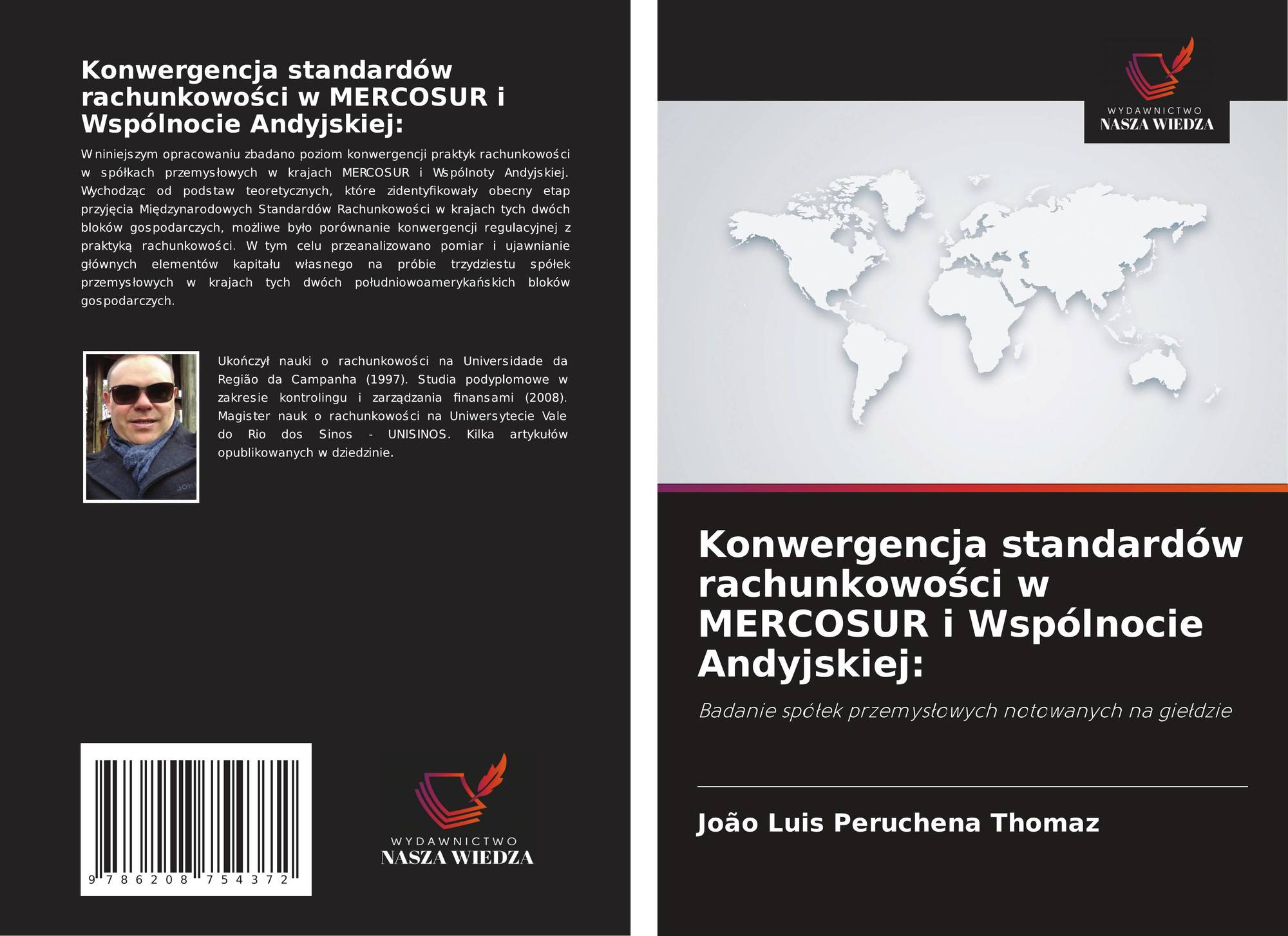 Konwergencja standardów rachunkowości w MERCOSUR i Wspólnocie Andyjskiej:

W niniejszym opracowaniu zbadano poziom konwergencji praktyk rachunkowości w spółkach przemysłowych w krajach MERCOSUR i Wspólnoty Andyjskiej. Wychodząc od podstaw teoretycznych, które zidentyfikowały obecny etap przyjęcia Międzynarodowych Standardów Rachunkowości w krajach tych dwóch bloków gospodarczych, możliwe było porównanie konwergencji regulacyjnej z praktyką rachunkowości. W tym celu przeanalizowano pomiar i ujawnianie głównych elementów kapitału własnego na próbie trzydziestu spółek przemysłowych w krajach tych dwóch południowoamerykańskich bloków gospodarczych.

Ukończył nauki o rachunkowości na Universidade da Região da Campanha (1997). Studia podyplomowe w zakresie kontrolingu i zarządzania finansami (2008). Magister nauk o rachunkowości na Uniwersytecie Vale do Rio dos Sinos - UNISINOS. Kilka artykułów opublikowanych w dziedzinie.

9 786208 754372

WYDAWNICTWO
NASZA WIEDZA

WYDAWNICTWO
NASZA WIEDZA

Konwergencja standardów rachunkowości w MERCOSUR i Wspólnocie Andyjskiej:

Badanie spółek przemysłowych notowanych na giełdzie

João Luis Peruchena Thomaz